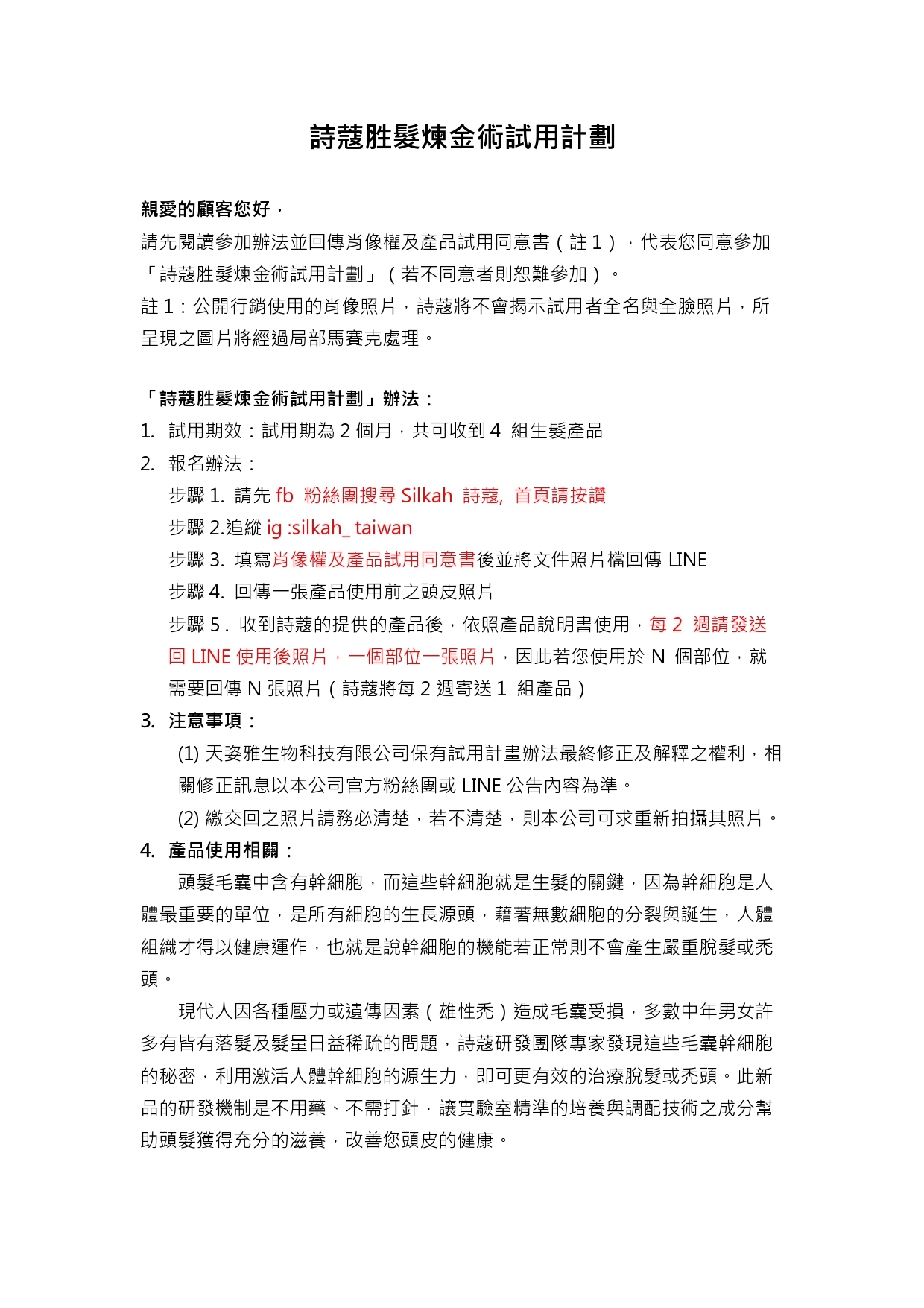 詩蔻胜髮煉金術試用計劃

親愛的顧客您好，
請先閱讀參加辦法並回傳肖像權及產品試用同意書（註 1），代表您同意參加「詩蔻胜髮煉金術試用計劃」（若不同意者則恕難參加）。
註 1：公開行銷使用的肖像照片，詩蔻將不會揭示試用者全名與全臉照片，所呈現之圖片將經過局部馬賽克處理。

「詩蔻胜髮煉金術試用計劃」辦法：
1. 試用期效：試用期為 2 個月，共可收到 4 組生髮產品
2. 報名辦法：
步驟 1. 請先 fb 粉絲團搜尋 Silkah 詩蔻, 首頁請按讚
步驟 2.追縱 ig :silkah_ taiwan
步驟 3. 填寫肖像權及產品試用同意書後並將文件照片檔回傳 LINE
步驟 4. 回傳一張產品使用前之頭皮照片
步驟 5 . 收到詩蔻的提供的產品後，依照產品說明書使用，每 2 週請發送回 LINE 使用後照片，一個部位一張照片，因此若您使用於 N 個部位，就需要回傳 N 張照片（詩蔻將每 2 週寄送 1 組產品）
3. 注意事項：
(1) 天姿雅生物科技有限公司保有試用計畫辦法最終修正及解釋之權利，相關修正訊息以本公司官方粉絲團或 LINE 公告內容為準。
(2) 繳交回之照片請務必清楚，若不清楚，則本公司可求重新拍攝其照片。
4. 產品使用相關：
頭髮毛囊中含有幹細胞，而這些幹細胞就是生髮的關鍵，因為幹細胞是人體最重要的單位，是所有細胞的生長源頭，藉著無數細胞的分裂與誕生，人體組織才得以健康運作，也就是說幹細胞的機能若正常則不會產生嚴重脫髮或禿頭。
現代人因各種壓力或遺傳因素（雄性禿）造成毛囊受損，多數中年男女許多有皆有落髮及髮量日益稀疏的問題，詩蔻研發團隊專家發現這些毛囊幹細胞的秘密，利用激活人體幹細胞的源生力，即可更有效的治療脫髮或禿頭。此新品的研發機制是不用藥、不需打針，讓實驗室精準的培養與調配技術之成分幫助頭髮獲得充分的滋養，改善您頭皮的健康。